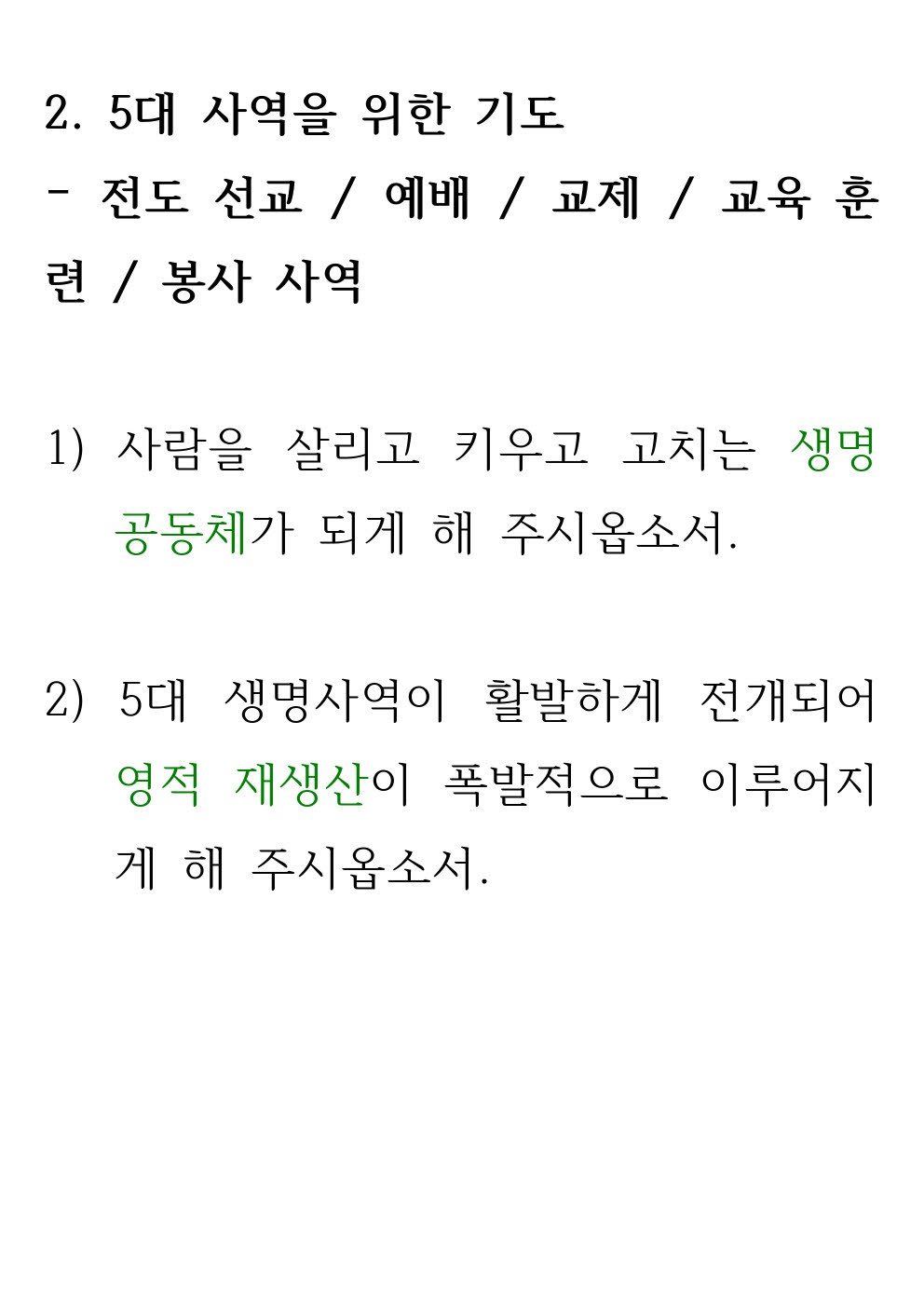 2. 5대 사역을 위한 기도
- 전도 선교 / 예배 / 교제 / 교육 훈련 / 봉사 사역

1) 사람을 살리고 키우고 고치는 생명 공동체가 되게 해 주시옵소서.

2) 5대 생명사역이 활발하게 전개되어 영적 재생산이 폭발적으로 이루어지게 해 주시옵소서.